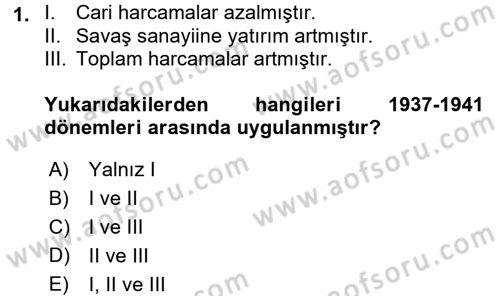 1. I. Cari harcamalar azalmıştır.
II. Savaş sanayiine yatırım artmıştır.
III. Toplam harcamalar artmıştır.

Yukarıdakilerden hangileri 1937-1941 dönemleri arasında uygulanmıştır?

A) Yalnız I
B) I ve II
C) I ve III
D) II ve III
E) I, II ve III

www.aofsoru.com